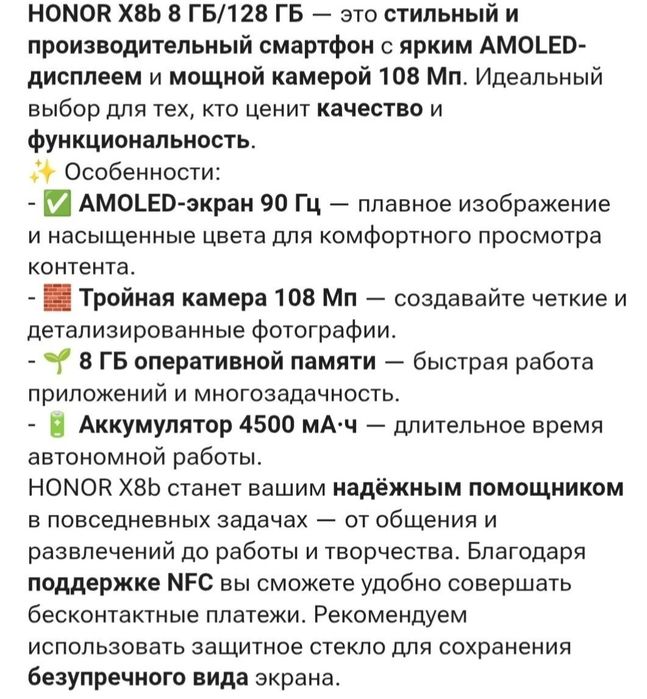 HONOR X8b 8 ГБ/128 ГБ — это стильный и производительный смартфон с ярким AMOLED-дисплеем и мощной камерой 108 Мп. Идеальный выбор для тех, кто ценит качество и функциональность.
✨ Особенности:
- ✅ AMOLED-экран 90 Гц — плавное изображение и насыщенные цвета для комфортного просмотра контента.
- 🧱 Тройная камера 108 Мп — создавайте четкие и детализированные фотографии.
- 🌱 8 ГБ оперативной памяти — быстрая работа приложений и многозадачность.
- 🔋 Аккумулятор 4500 мА·ч — длительное время автономной работы.
HONOR X8b станет вашим надёжным помощником в повседневных задачах — от общения и развлечений до работы и творчества. Благодаря поддержке NFC вы сможете удобно совершать бесконтактные платежи. Рекомендуем использовать защитное стекло для сохранения безупречного вида экрана.